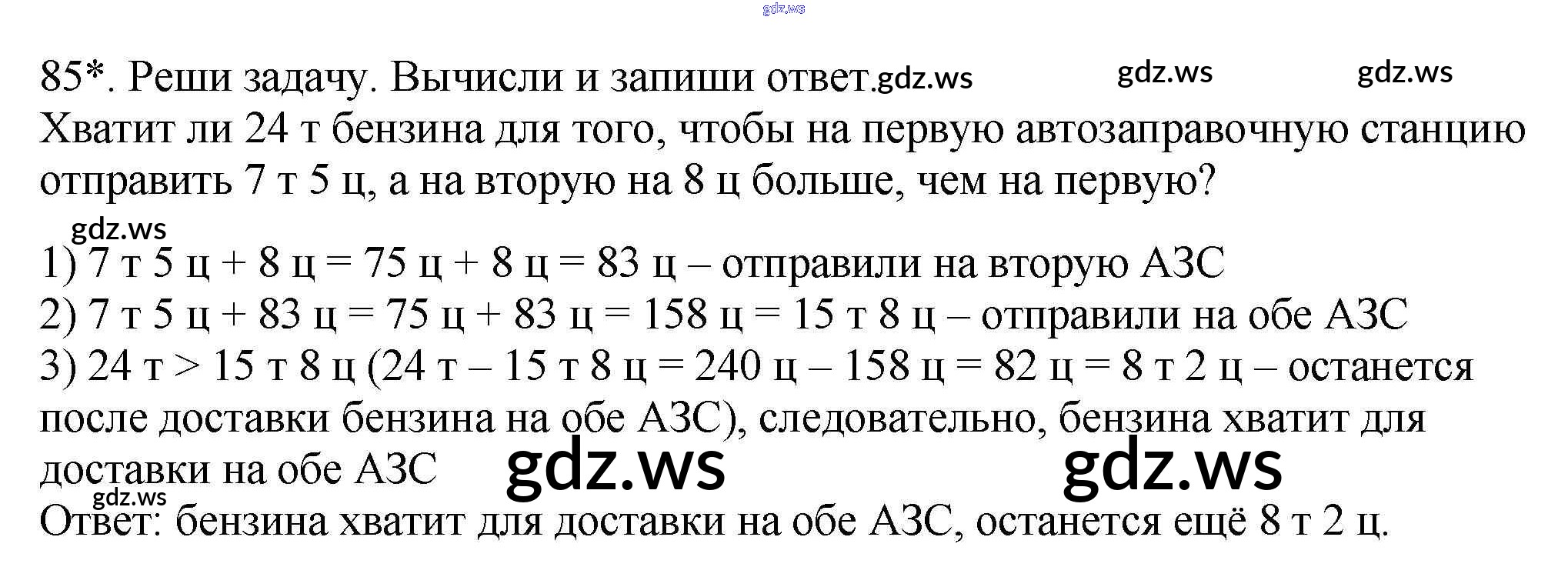 85*. Реши задачу. Вычисли и запиши ответ.

Хватит ли 24 т бензина для того, чтобы на первую автозаправочную станцию отправить 7 т 5 ц, а на вторую на 8 ц больше, чем на первую?

1) 7 т 5 ц + 8 ц = 75 ц + 8 ц = 83 ц – отправили на вторую АЗС
2) 7 т 5 ц + 83 ц = 75 ц + 83 ц = 158 ц = 15 т 8 ц – отправили на обе АЗС
3) 24 т > 15 т 8 ц (24 т – 15 т 8 ц = 240 ц – 158 ц = 82 ц = 8 т 2 ц – останется после доставки бензина на обе АЗС), следовательно, бензина хватит для доставки на обе АЗС

Ответ: бензина хватит для доставки на обе АЗС, останется ещё 8 т 2 ц.

gdz.ws